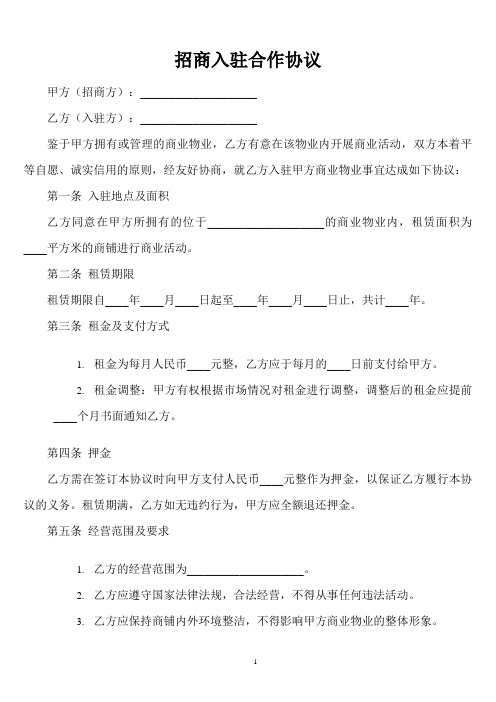 招商入驻合作协议

甲方（招商方）：____________________

乙方（入驻方）：____________________

鉴于甲方拥有或管理的商业物业，乙方有意在该物业内开展商业活动，双方本着平等自愿、诚实信用的原则，经友好协商，就乙方入驻甲方商业物业事宜达成如下协议：

第一条 入驻地点及面积

乙方同意在甲方所拥有的位于____________________的商业物业内，租赁面积为____平方米的商铺进行商业活动。

第二条 租赁期限

租赁期限自____年____月____日起至____年____月____日止，共计____年。

第三条 租金及支付方式

1. 租金为每月人民币____元整，乙方应于每月的____日前支付给甲方。

2. 租金调整：甲方有权根据市场情况对租金进行调整，调整后的租金应提前____个月书面通知乙方。

第四条 押金

乙方需在签订本协议时向甲方支付人民币____元整作为押金，以保证乙方履行本协议的义务。租赁期满，乙方如无违约行为，甲方应全额退还押金。

第五条 经营范围及要求

1. 乙方的经营范围为____________________。

2. 乙方应遵守国家法律法规，合法经营，不得从事任何违法活动。

3. 乙方应保持商铺内外环境整洁，不得影响甲方商业物业的整体形象。

1